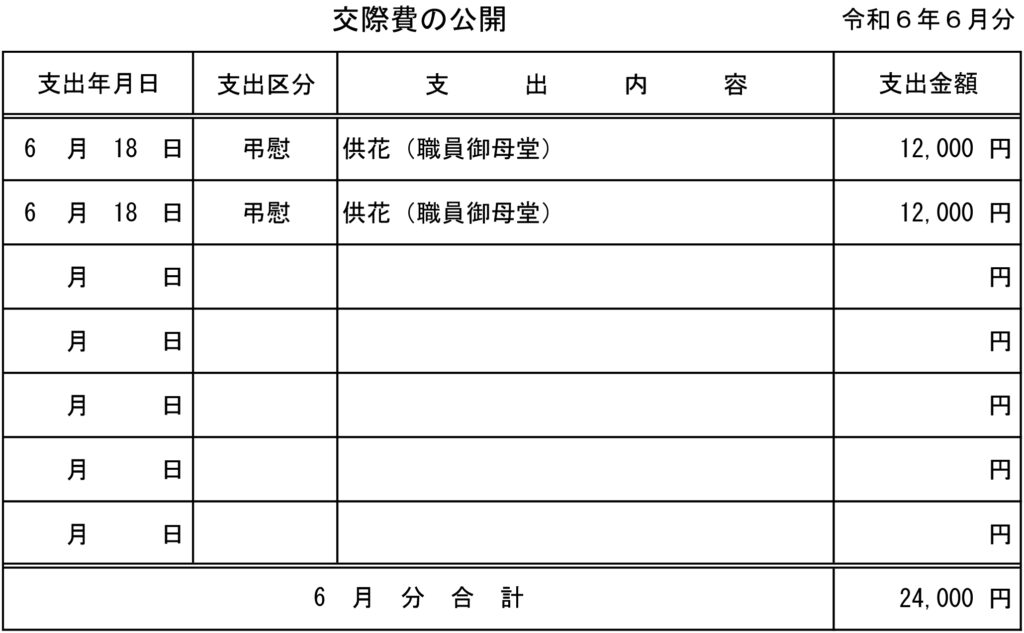 交際費の公開

令和６年６月分

| 支出年月日 | 支出区分 | 支　出　内　容 | 支出金額 |
|---|---|---|---|
| 6　月　18　日 | 弔慰 | 供花（職員御母堂） | 12,000 円 |
| 6　月　18　日 | 弔慰 | 供花（職員御母堂） | 12,000 円 |
| 月　日 | | | 円 |
| 月　日 | | | 円 |
| 月　日 | | | 円 |
| 月　日 | | | 円 |
| 月　日 | | | 円 |
| 6　月　分　合　計 | | | 24,000 円 |